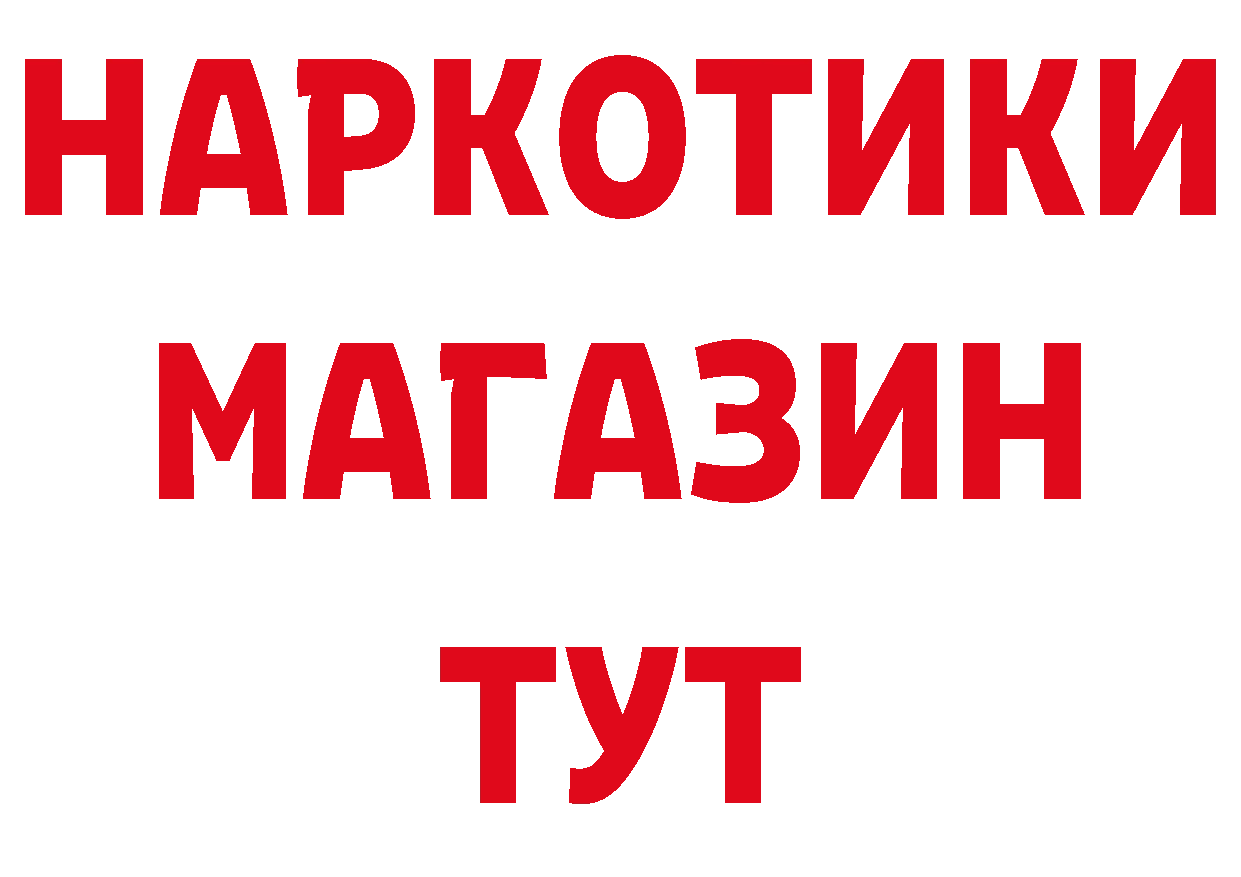 НАРКОТИКИ
МАГАЗИН
ТУТ